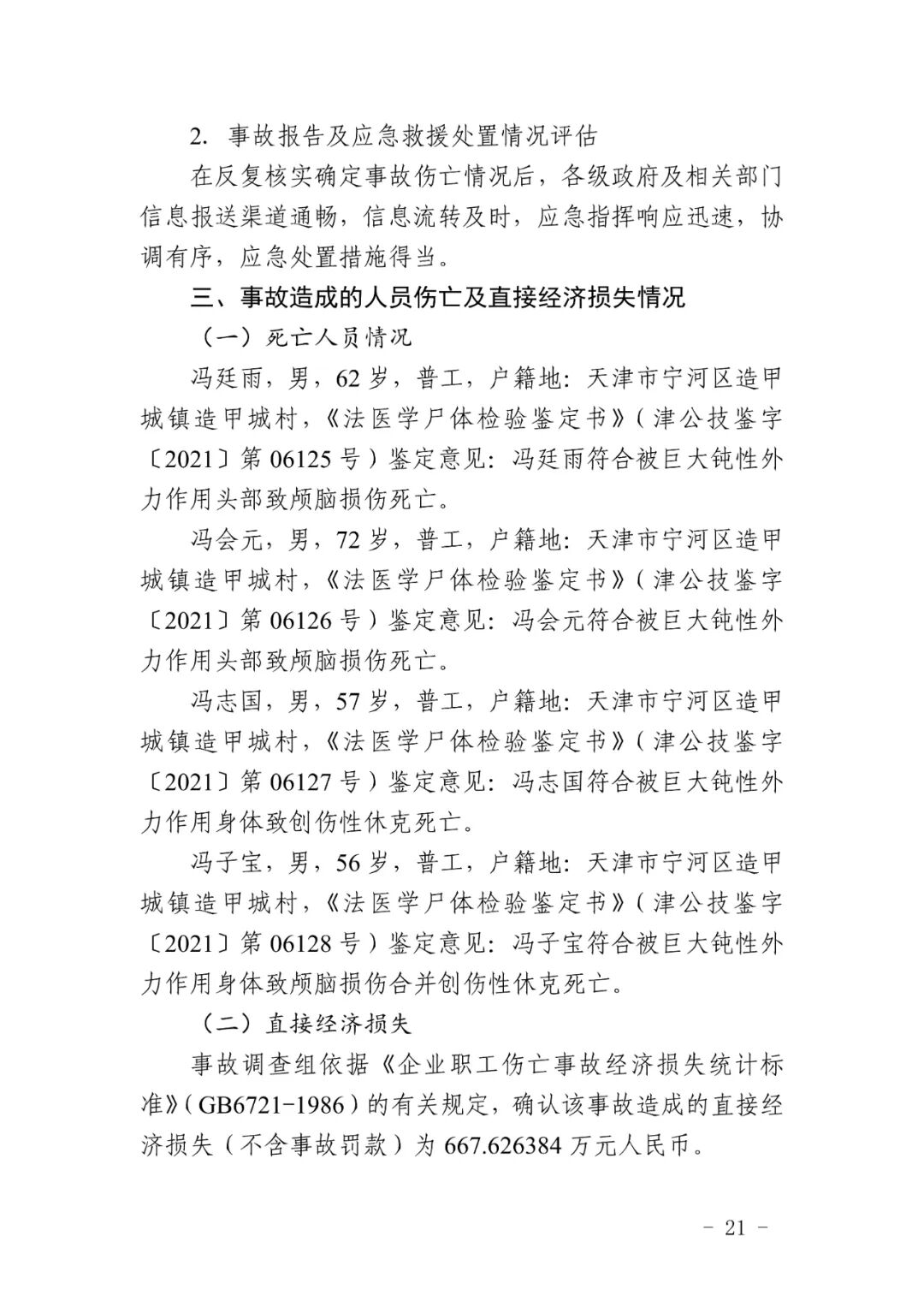 2. 事故报告及应急救援处置情况评估

在反复核实确定事故伤亡情况后，各级政府及相关部门信息报送渠道通畅，信息流转及时，应急指挥响应迅速，协调有序，应急处置措施得当。

三、事故造成的人员伤亡及直接经济损失情况

（一）死亡人员情况

冯廷雨，男，62岁，普工，户籍地：天津市宁河区造甲城镇造甲城村，《法医学尸体检验鉴定书》（津公技鉴字〔2021〕第06125号）鉴定意见：冯廷雨符合被巨大钝性外力作用头部致颅脑损伤死亡。

冯会元，男，72岁，普工，户籍地：天津市宁河区造甲城镇造甲城村，《法医学尸体检验鉴定书》（津公技鉴字〔2021〕第06126号）鉴定意见：冯会元符合被巨大钝性外力作用头部致颅脑损伤死亡。

冯志国，男，57岁，普工，户籍地：天津市宁河区造甲城镇造甲城村，《法医学尸体检验鉴定书》（津公技鉴字〔2021〕第06127号）鉴定意见：冯志国符合被巨大钝性外力作用身体致创伤性休克死亡。

冯子宝，男，56岁，普工，户籍地：天津市宁河区造甲城镇造甲城村，《法医学尸体检验鉴定书》（津公技鉴字〔2021〕第06128号）鉴定意见：冯子宝符合被巨大钝性外力作用身体致颅脑损伤合并创伤性休克死亡。

（二）直接经济损失

事故调查组依据《企业职工伤亡事故经济损失统计标准》（GB6721-1986）的有关规定，确认该事故造成的直接经济损失（不含事故罚款）为667.626384万元人民币。

- 21 -